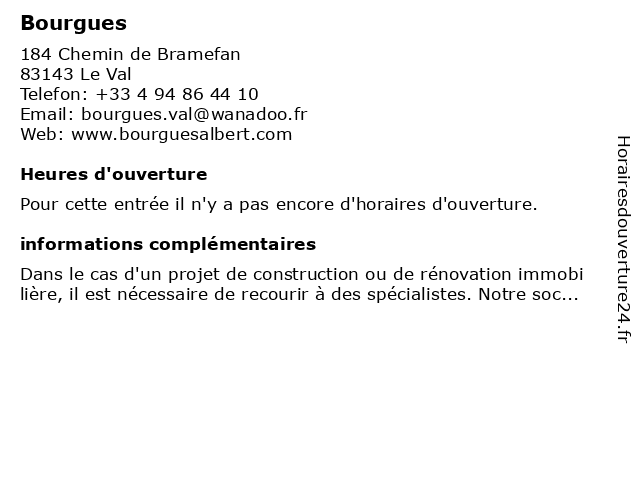 Bourgues

184 Chemin de Bramefan
83143 Le Val
Telefon: +33 4 94 86 44 10
Email: bourgues.val@wanadoo.fr
Web: www.bourguesalbert.com

Heures d'ouverture

Pour cette entrée il n'y a pas encore d'horaires d'ouverture.

informations complémentaires

Dans le cas d'un projet de construction ou de rénovation immobi lière, il est nécessaire de recourir à des spécialistes. Notre soc...

Horairesdouverture24.fr